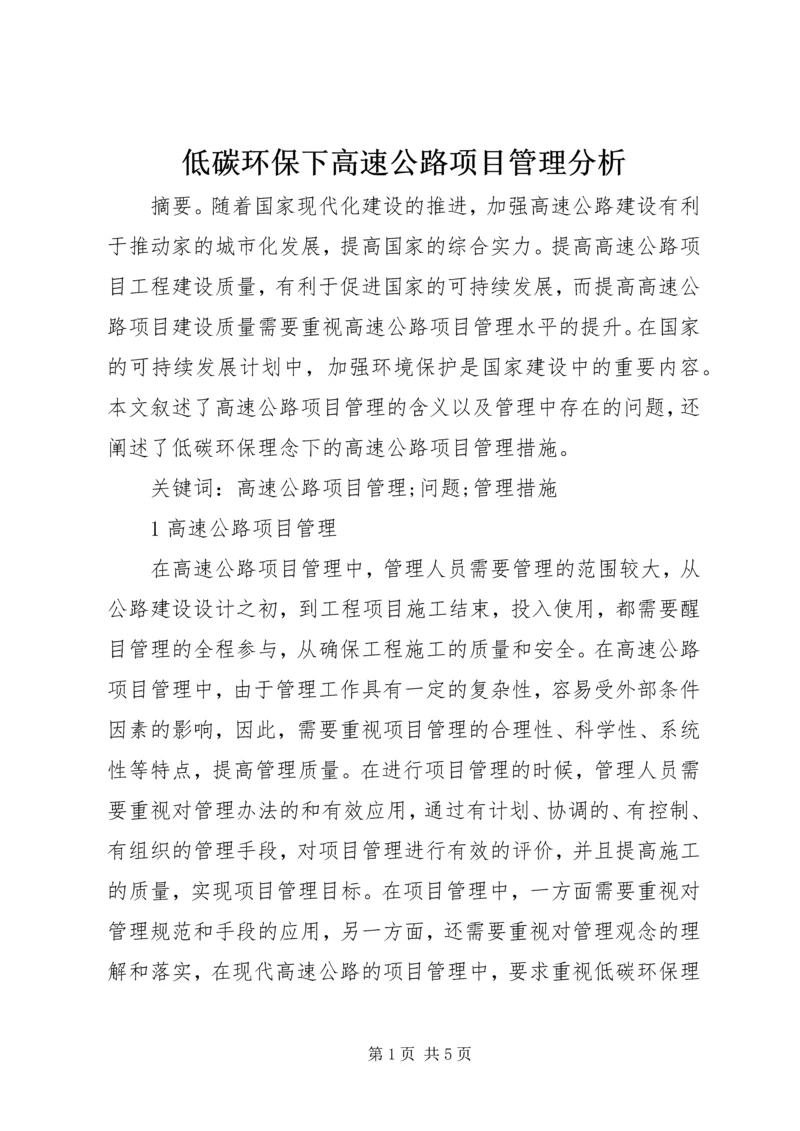 低碳环保下高速公路项目管理分析

摘要。随着国家现代化建设的推进，加强高速公路建设有利于推动家的城市化发展，提高国家的综合实力。提高高速公路项目工程建设质量，有利于促进国家的可持续发展，而提高高速公路项目建设质量需要重视高速公路项目管理水平的提升。在国家的可持续发展计划中，加强环境保护是国家建设中的重要内容。本文叙述了高速公路项目管理的含义以及管理中存在的问题，还阐述了低碳环保理念下的高速公路项目管理措施。

关键词：高速公路项目管理;问题;管理措施

1 高速公路项目管理

在高速公路项目管理中，管理人员需要管理的范围较大，从公路建设设计之初，到工程项目施工结束，投入使用，都需要醒目管理的全程参与，从确保工程施工的质量和安全。在高速公路项目管理中，由于管理工作具有一定的复杂性，容易受外部条件因素的影响，因此，需要重视项目管理的合理性、科学性、系统性等特点，提高管理质量。在进行项目管理的时候，管理人员需要重视对管理办法的和有效应用，通过有计划、协调的、有控制、有组织的管理手段，对项目管理进行有效的评价，并且提高施工的质量，实现项目管理目标。在项目管理中，一方面需要重视对管理规范和手段的应用，另一方面，还需要重视对管理观念的理解和落实，在现代高速公路的项目管理中，要求重视低碳环保理

第 1 页 共 5 页